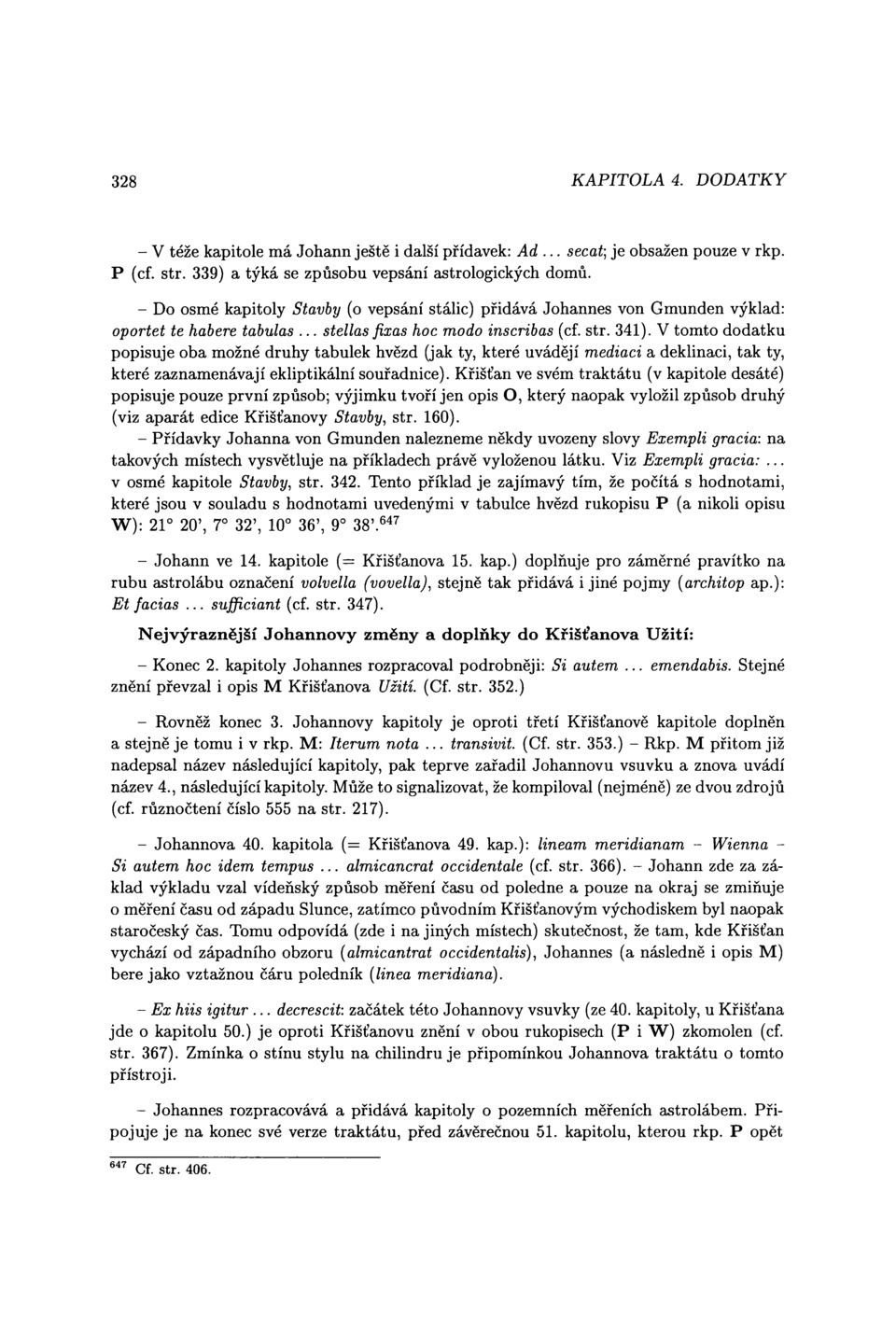 328 KAPITOLA 4. DODATKY

– V téže kapitole má Johann ještě i další přídavek: Ad ... secat; je obsažen pouze v rkp. P (cf. str. 339) a týká se způsobu vepsání astrologických domů.

– Do osmé kapitoly Stavby (o vepsání stálic) přidává Johannes von Gmunden výklad: oportet te habere tabulas ... stellas fixas hoc modo inscribas (cf. str. 341). V tomto dodatku popisuje oba možné druhy tabulek hvězd (jak ty, které uvádějí mediaci a deklinaci, tak ty, které zaznamenávají ekliptikální souřadnice). Křišťan ve svém traktátu (v kapitole desáté) popisuje pouze první způsob; výjimku tvoří jen opis O, který naopak vyložil způsob druhý (viz aparát edice Křišťanovy Stavby, str. 160).
– Přídavky Johanna von Gmunden nalezneme někdy uvozeny slovy Exempli gracia: na takových místech vysvětluje na příkladech právě vyloženou látku. Viz Exempli gracia: ... v osmé kapitole Stavby, str. 342. Tento příklad je zajímavý tím, že počítá s hodnotami, které jsou v souladu s hodnotami uvedenými v tabulce hvězd rukopisu P (a nikoli opisu W): 21° 20', 7° 32', 10° 36', 9° 38'.$^{647}$

– Johann ve 14. kapitole (= Křišťanova 15. kap.) doplňuje pro záměrné pravítko na rubu astrolábu označení volvella (vovella), stejně tak přidává i jiné pojmy (architop ap.): Et facias ... sufficiant (cf. str. 347).

Nejvýraznější Johannovy změny a doplňky do Křišťanova Užití:

– Konec 2. kapitoly Johannes rozpracoval podrobněji: Si autem ... emendabis. Stejné znění převzal i opis M Křišťanova Užití. (Cf. str. 352.)

– Rovněž konec 3. Johannovy kapitoly je oproti třetí Křišťanově kapitole doplněn a stejně je tomu i v rkp. M: Iterum nota ... transivit. (Cf. str. 353.) – Rkp. M přitom již nadepsal název následující kapitoly, pak teprve zařadil Johannovu vsuvku a znova uvádí název 4., následující kapitoly. Může to signalizovat, že kompiloval (nejméně) ze dvou zdrojů (cf. různočtení číslo 555 na str. 217).

– Johannova 40. kapitola (= Křišťanova 49. kap.): lineam meridianam – Wienna – Si autem hoc idem tempus ... almicancrat occidentale (cf. str. 366). – Johann zde za základ výkladu vzal vídeňský způsob měření času od poledne a pouze na okraj se zmiňuje o měření času od západu Slunce, zatímco původním Křišťanovým východiskem byl naopak staročeský čas. Tomu odpovídá (zde i na jiných místech) skutečnost, že tam, kde Křišťan vychází od západního obzoru (almicantrat occidentalis), Johannes (a následně i opis M) bere jako vztažnou čáru poledník (linea meridiana).

– Ex hiis igitur ... decrescit: začátek této Johannovy vsuvky (ze 40. kapitoly, u Křišťana jde o kapitolu 50.) je oproti Křišťanovu znění v obou rukopisech (P i W) zkomolen (cf. str. 367). Zmínka o stínu stylu na chilindru je připomínkou Johannova traktátu o tomto přístroji.

– Johannes rozpracovává a přidává kapitoly o pozemních měřeních astrolábem. Připojuje je na konec své verze traktátu, před závěrečnou 51. kapitolu, kterou rkp. P opět

$^{647}$ Cf. str. 406.